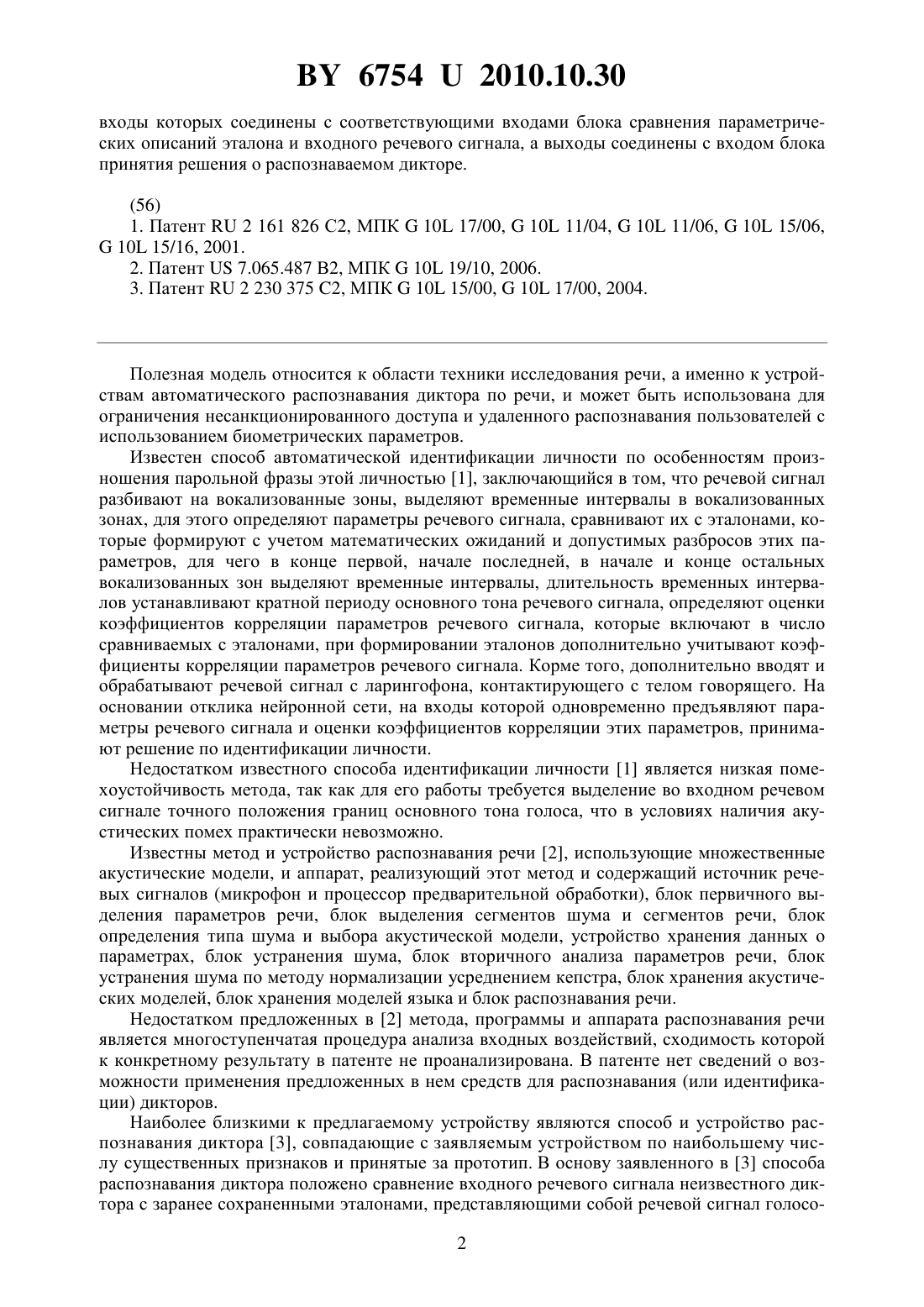 BY 6754 U 2010.10.30

входы которых соединены с соответствующими входами блока сравнения параметрических описаний эталона и входного речевого сигнала, а выходы соединены с входом блока принятия решения о распознаваемом дикторе.

(56)
1. Патент RU 2 161 826 C2, МПК G 10L 17/00, G 10L 11/04, G 10L 11/06, G 10L 15/06, G 10L 15/16, 2001.
2. Патент US 7.065.487 B2, МПК G 10L 19/10, 2006.
3. Патент RU 2 230 375 C2, МПК G 10L 15/00, G 10L 17/00, 2004.

Полезная модель относится к области техники исследования речи, а именно к устройствам автоматического распознавания диктора по речи, и может быть использована для ограничения несанкционированного доступа и удаленного распознавания пользователей с использованием биометрических параметров.

Известен способ автоматической идентификации личности по особенностям произношения парольной фразы этой личностью [1], заключающийся в том, что речевой сигнал разбивают на вокализованные зоны, выделяют временные интервалы в вокализованных зонах, для этого определяют параметры речевого сигнала, сравнивают их с эталонами, которые формируют с учетом математических ожиданий и допустимых разбросов этих параметров, для чего в конце первой, начале последней, в начале и конце остальных вокализованных зон выделяют временные интервалы, длительность временных интервалов устанавливают кратной периоду основного тона речевого сигнала, определяют оценки коэффициентов корреляции параметров речевого сигнала, которые включают в число сравниваемых с эталонами, при формировании эталонов дополнительно учитывают коэффициенты корреляции параметров речевого сигнала. Корме того, дополнительно вводят и обрабатывают речевой сигнал с ларингофона, контактирующего с телом говорящего. На основании отклика нейронной сети, на входы которой одновременно предъявляют параметры речевого сигнала и оценки коэффициентов корреляции этих параметров, принимают решение по идентификации личности.

Недостатком известного способа идентификации личности [1] является низкая помехоустойчивость метода, так как для его работы требуется выделение во входном речевом сигнале точного положения границ основного тона голоса, что в условиях наличия акустических помех практически невозможно.

Известны метод и устройство распознавания речи [2], использующие множественные акустические модели, и аппарат, реализующий этот метод и содержащий источник речевых сигналов (микрофон и процессор предварительной обработки), блок первичного выделения параметров речи, блок выделения сегментов шума и сегментов речи, блок определения типа шума и выбора акустической модели, устройство хранения данных о параметрах, блок устранения шума, блок вторичного анализа параметров речи, блок устранения шума по методу нормализации усреднением кепстра, блок хранения акустических моделей, блок хранения моделей языка и блок распознавания речи.

Недостатком предложенных в [2] метода, программы и аппарата распознавания речи является многоступенчатая процедура анализа входных воздействий, сходимость которой к конкретному результату в патенте не проанализирована. В патенте нет сведений о возможности применения предложенных в нем средств для распознавания (или идентификации) дикторов.

Наиболее близкими к предлагаемому устройству являются способ и устройство распознавания диктора [3], совпадающие с заявляемым устройством по наибольшему числу существенных признаков и принятые за прототип. В основу заявленного в [3] способа распознавания диктора положено сравнение входного речевого сигнала неизвестного диктора с заранее сохраненными эталонами, представляющими собой речевой сигнал голосо-

2